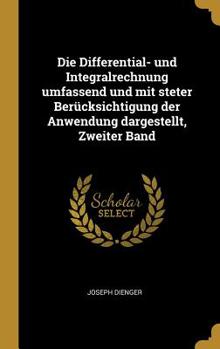 Die Differential- und Integralrechnung umfassend und mit steter Berücksichtigung der Anwendung dargestellt, Zweiter Band

Scholar SELECT

JOSEPH DIENGER